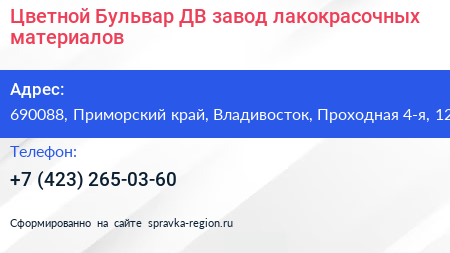 Цветной Бульвар ДВ завод лакокрасочных материалов

Адрес:
690088, Приморский край, Владивосток, Проходная 4-я, 12

Телефон:
+7 (423) 265-03-60

Сформированно на сайте spravka-region.ru